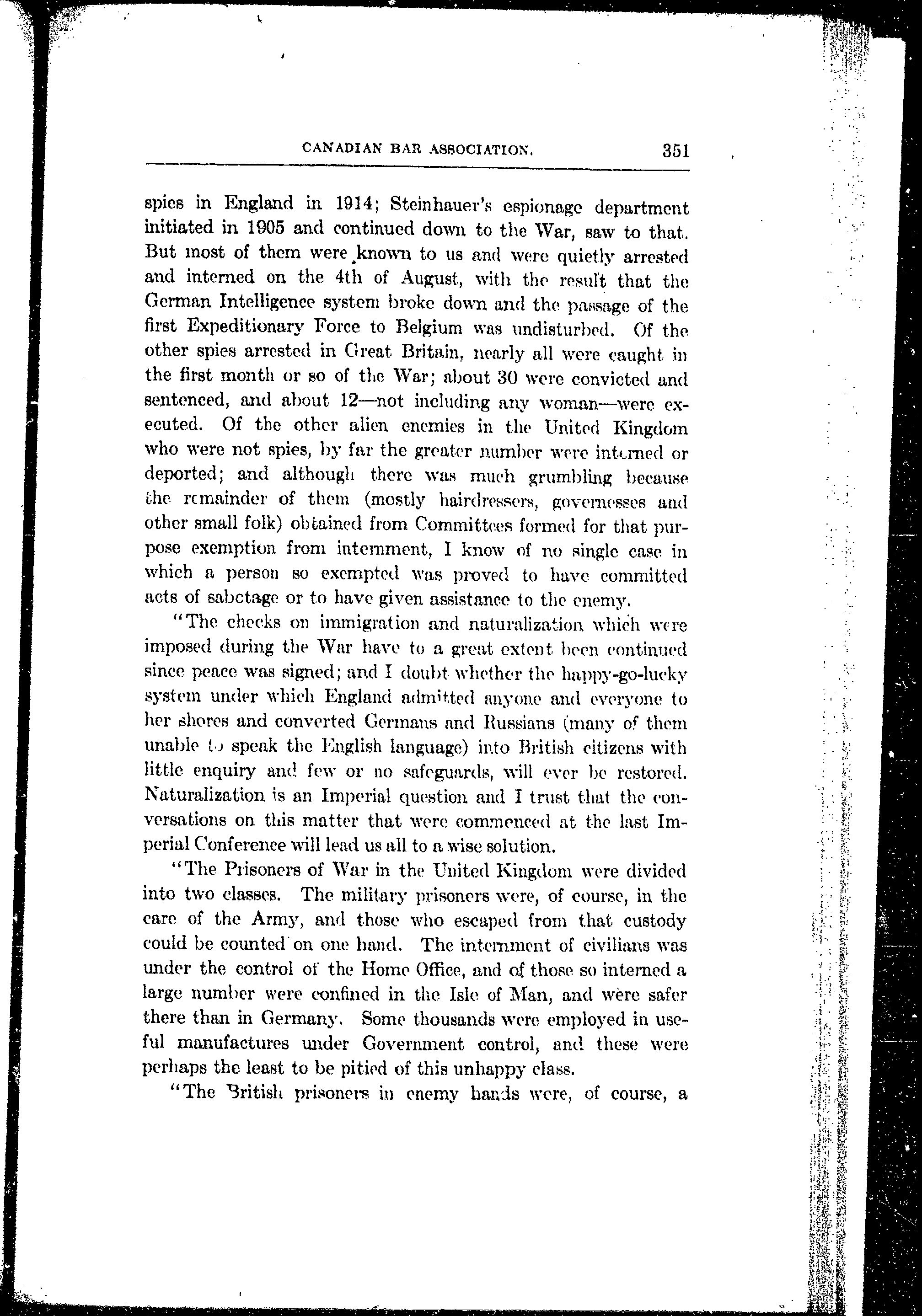 CANADIAN BAR ASSOCIATION. 351

spies in England in 1914; Steinhauer's espionage department initiated in 1905 and continued down to the War, saw to that. But most of them were known to us and were quietly arrested and interned on the 4th of August, with the result that the German Intelligence system broke down and the passage of the first Expeditionary Force to Belgium was undisturbed. Of the other spies arrested in Great Britain, nearly all were caught in the first month or so of the War; about 30 were convicted and sentenced, and about 12—not including any woman—were executed. Of the other alien enemies in the United Kingdom who were not spies, by far the greater number were interned or deported; and although there was much grumbling because the remainder of them (mostly hairdressers, governesses and other small folk) obtained from Committees formed for that purpose exemption from internment, I know of no single case in which a person so exempted was proved to have committed acts of sabotage or to have given assistance to the enemy.

"The checks on immigration and naturalization which were imposed during the War have to a great extent been continued since peace was signed; and I doubt whether the happy-go-lucky system under which England admitted anyone and everyone to her shores and converted Germans and Russians (many of them unable to speak the English language) into British citizens with little enquiry and few or no safeguards, will ever be restored. Naturalization is an Imperial question and I trust that the conversations on this matter that were commenced at the last Imperial Conference will lead us all to a wise solution.

"The Prisoners of War in the United Kingdom were divided into two classes. The military prisoners were, of course, in the care of the Army, and those who escaped from that custody could be counted on one hand. The internment of civilians was under the control of the Home Office, and of those so interned a large number were confined in the Isle of Man, and were safer there than in Germany. Some thousands were employed in useful manufactures under Government control, and these were perhaps the least to be pitied of this unhappy class.

"The British prisoners in enemy hands were, of course, a